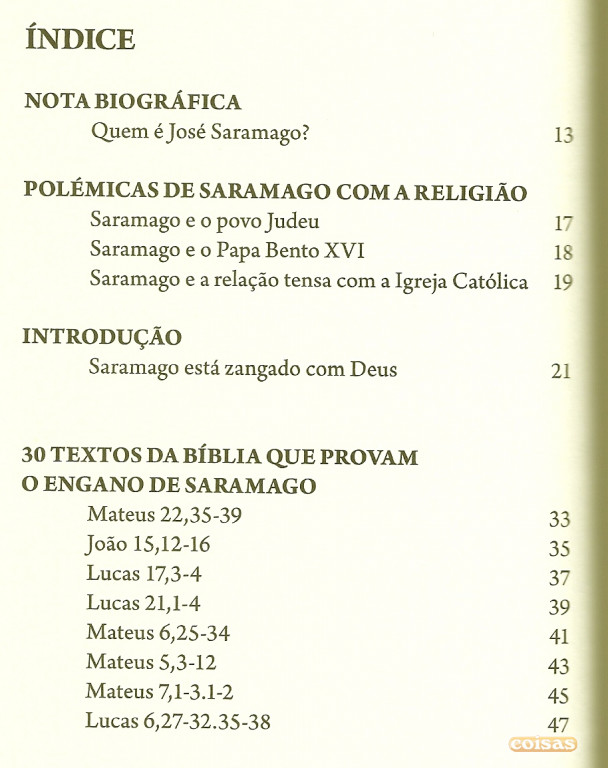 ÍNDICE

NOTA BIOGRÁFICA
Quem é José Saramago? 13

POLÉMICAS DE SARAMAGO COM A RELIGIÃO
Saramago e o povo Judeu 17
Saramago e o Papa Bento XVI 18
Saramago e a relação tensa com a Igreja Católica 19

INTRODUÇÃO
Saramago está zangado com Deus 21

30 TEXTOS DA BÍBLIA QUE PROVAM O ENGANO DE SARAMAGO
Mateus 22,35-39 33
João 15,12-16 35
Lucas 17,3-4 37
Lucas 21,1-4 39
Mateus 6,25-34 41
Mateus 5,3-12 43
Mateus 7,1-3.1-2 45
Lucas 6,27-32.35-38 47

coisas